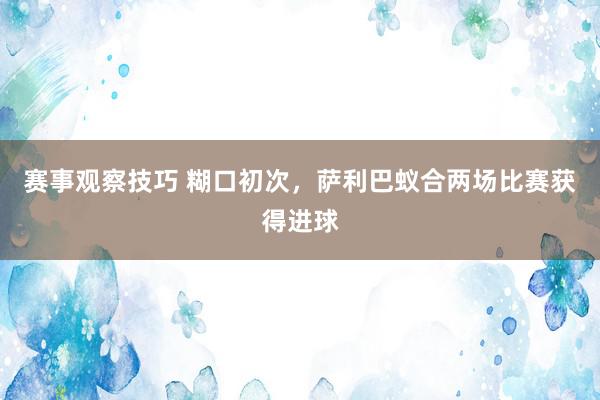 赛事观察技巧 糊口初次，萨利巴蚁合两场比赛获得进球